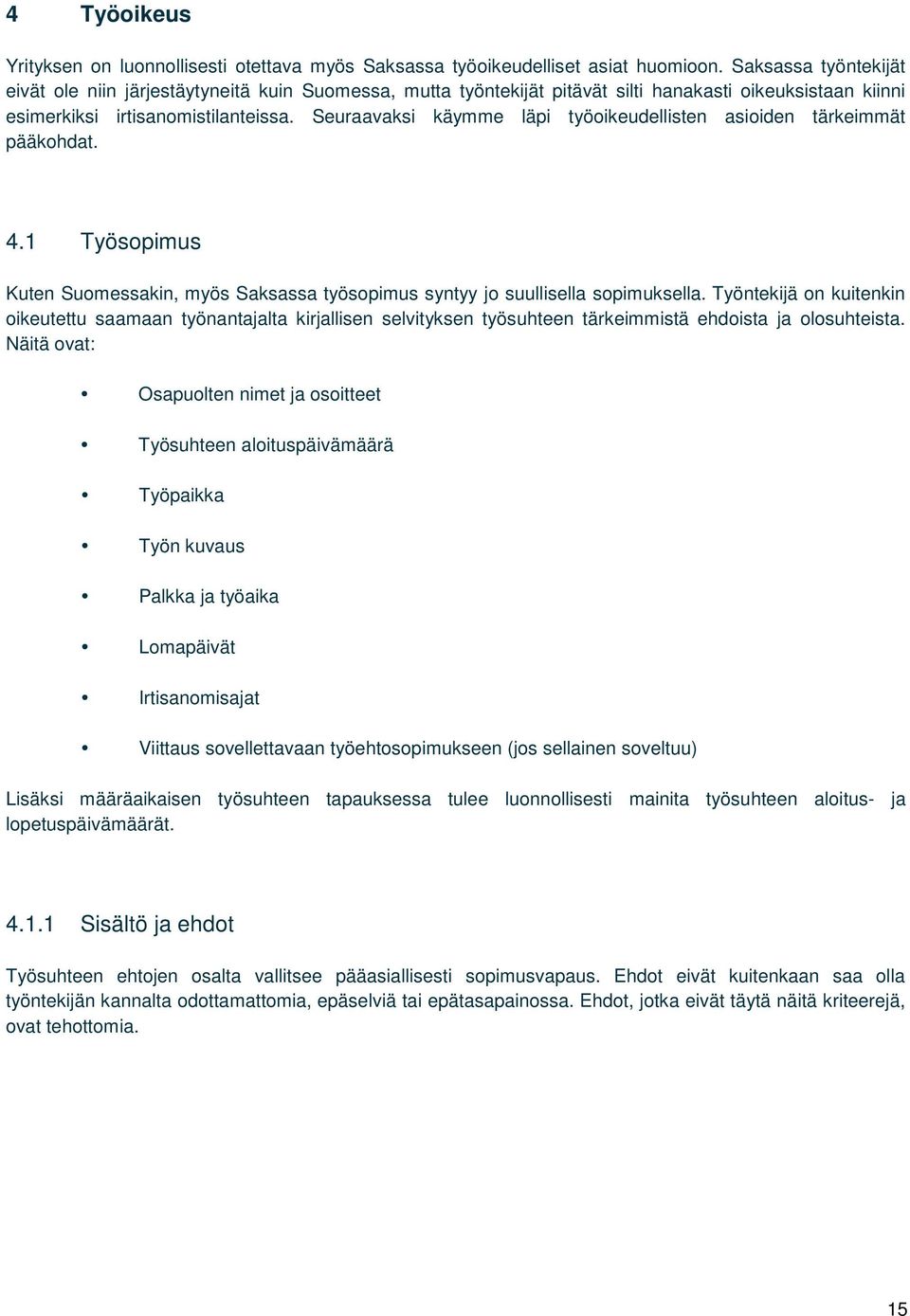 4 Työoikeus

Yrityksen on luonnollisesti otettava myös Saksassa työoikeudelliset asiat huomioon. Saksassa työntekijät eivät ole niin järjestäytyneitä kuin Suomessa, mutta työntekijät pitävät silti hanakasti oikeuksistaan kiinni esimerkiksi irtisanomistilanteissa. Seuraavaksi käymme läpi työoikeudellisten asioiden tärkeimmät pääkohdat.

4.1 Työsopimus

Kuten Suomessakin, myös Saksassa työsopimus syntyy jo suullisella sopimuksella. Työntekijä on kuitenkin oikeutettu saamaan työnantajalta kirjallisen selvityksen työsuhteen tärkeimmistä ehdoista ja olosuhteista. Näitä ovat:

• Osapuolten nimet ja osoitteet
• Työsuhteen aloituspäivämäärä
• Työpaikka
• Työn kuvaus
• Palkka ja työaika
• Lomapäivät
• Irtisanomisajat
• Viittaus sovellettavaan työehtosopimukseen (jos sellainen soveltuu)

Lisäksi määräaikaisen työsuhteen tapauksessa tulee luonnollisesti mainita työsuhteen aloitus- ja lopetuspäivämäärät.

4.1.1 Sisältö ja ehdot

Työsuhteen ehtojen osalta vallitsee pääasiallisesti sopimusvapaus. Ehdot eivät kuitenkaan saa olla työntekijän kannalta odottamattomia, epäselviä tai epätasapainossa. Ehdot, jotka eivät täytä näitä kriteerejä, ovat tehottomia.

15